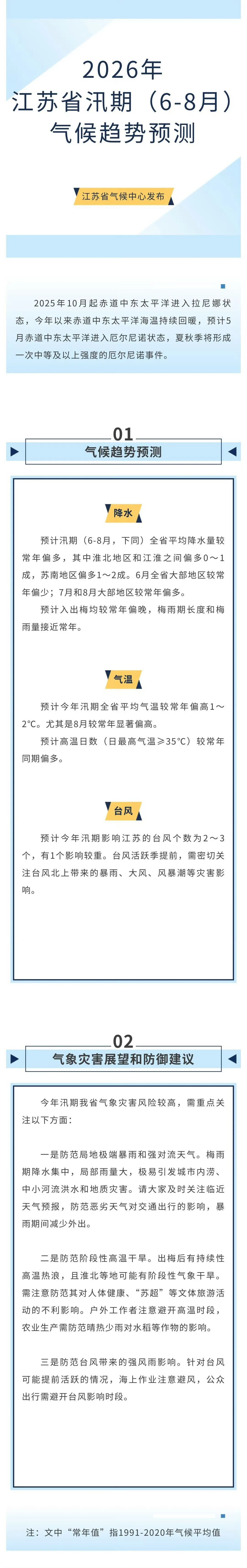 2026年
江苏省汛期（6-8月）
气候趋势预测

江苏省气候中心发布

2025年10月起赤道中东太平洋进入拉尼娜状态，今年以来赤道中东太平洋海温持续回暖，预计5月赤道中东太平洋进入厄尔尼诺状态，夏秋季将形成一次中等及以上强度的厄尔尼诺事件。

01
气候趋势预测

降水

预计汛期（6-8月，下同）全省平均降水量较常年偏多，其中淮北地区和江淮之间偏多0～1成，苏南地区偏多1～2成。6月全省大部地区较常年偏少；7月和8月大部地区较常年偏多。

预计入出梅均较常年偏晚，梅雨期长度和梅雨量接近常年。

气温

预计今年汛期全省平均气温较常年偏高1～2℃。尤其是8月较常年显著偏高。

预计高温日数（日最高气温≥35℃）较常年同期偏多。

台风

预计今年汛期影响江苏的台风个数为2～3个，有1个影响较重。台风活跃季提前，需密切关注台风北上带来的暴雨、大风、风暴潮等灾害影响。

02
气象灾害展望和防御建议

今年汛期我省气象灾害风险较高，需重点关注以下方面：

一是防范局地极端暴雨和强对流天气。梅雨期降水集中，局部雨量大，极易引发城市内涝、中小河流洪水和地质灾害。请大家及时关注临近天气预报，防范恶劣天气对交通出行的影响，暴雨期间减少外出。

二是防范阶段性高温干旱。出梅后有持续性高温热浪，且淮北等地可能有阶段性气象干旱。需注意防范其对人体健康、“苏超”等文体旅游活动的不利影响。户外工作者注意避开高温时段，农业生产需防范晴热少雨对水稻等作物的影响。

三是防范台风带来的强风雨影响。针对台风可能提前活跃的情况，海上作业注意避风，公众出行需避开台风影响时段。

注：文中“常年值”指1991-2020年气候平均值